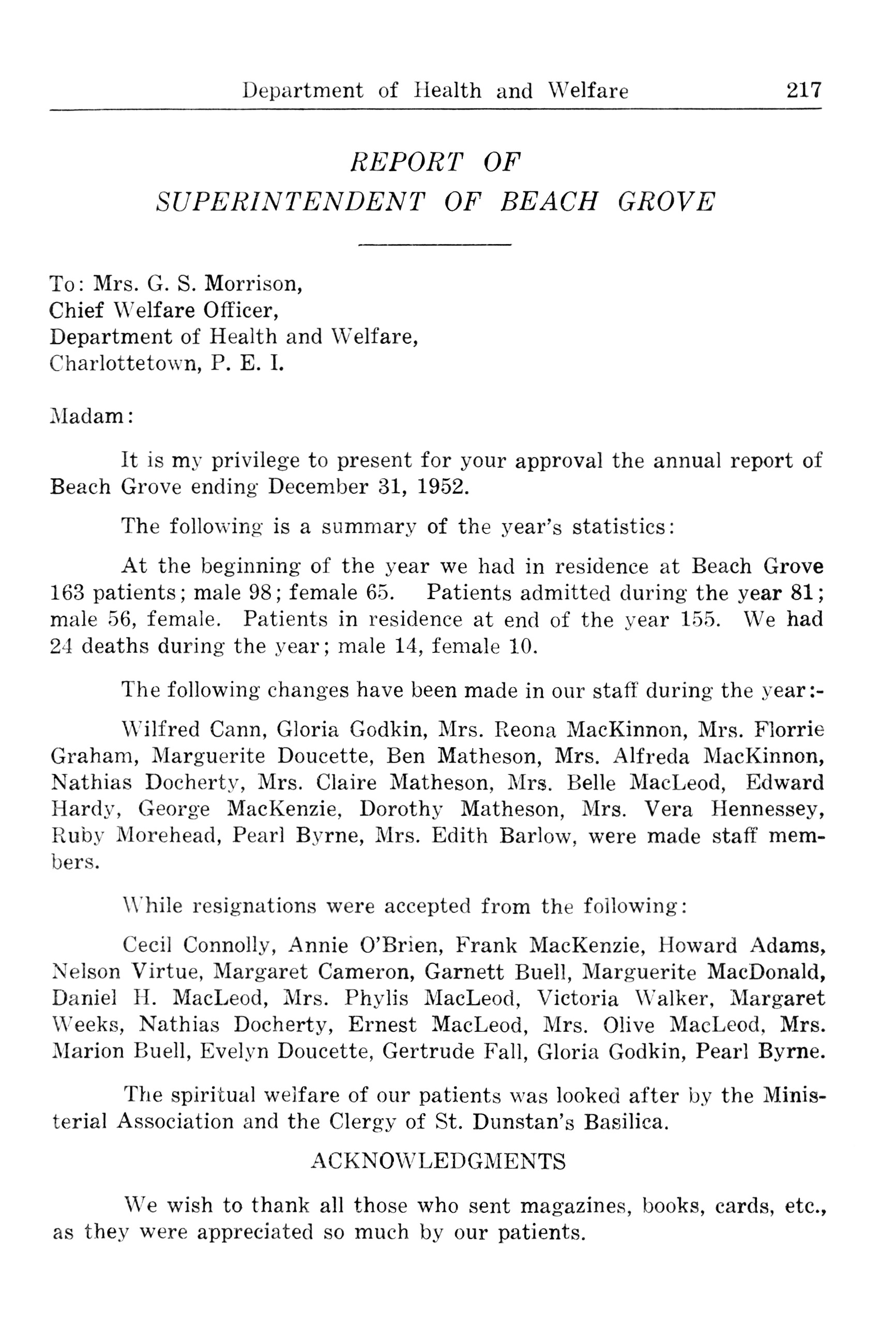 Department of Health and Welfare 217

REPORT OF
SUPERINTENDENT OF BEACH GROVE

To: Mrs. G. S. Morrison,
Chief Welfare Officer,
Department of Health and Welfare,
Charlottetown, P. E. I.

Madam:

It is my privilege to present for your approval the annual report of Beach Grove ending December 31, 1952.

The following is a summary of the year's statistics:

At the beginning of the year we had in residence at Beach Grove 163 patients; male 98; female 65. Patients admitted during the year 81; male 56, female. Patients in residence at end of the year 155. We had 24 deaths during the year; male 14, female 10.

The following changes have been made in our staff during the year:-

Wilfred Cann, Gloria Godkin, Mrs. Reona MacKinnon, Mrs. Florrie Graham, Marguerite Doucette, Ben Matheson, Mrs. Alfreda MacKinnon, Nathias Docherty, Mrs. Claire Matheson, Mrs. Belle MacLeod, Edward Hardy, George MacKenzie, Dorothy Matheson, Mrs. Vera Hennessey, Ruby Morehead, Pearl Byrne, Mrs. Edith Barlow, were made staff members.

While resignations were accepted from the following:

Cecil Connolly, Annie O'Brien, Frank MacKenzie, Howard Adams, Nelson Virtue, Margaret Cameron, Garnett Buell, Marguerite MacDonald, Daniel H. MacLeod, Mrs. Phylis MacLeod, Victoria Walker, Margaret Weeks, Nathias Docherty, Ernest MacLeod, Mrs. Olive MacLeod, Mrs. Marion Buell, Evelyn Doucette, Gertrude Fall, Gloria Godkin, Pearl Byrne.

The spiritual welfare of our patients was looked after by the Ministerial Association and the Clergy of St. Dunstan's Basilica.

ACKNOWLEDGMENTS

We wish to thank all those who sent magazines, books, cards, etc., as they were appreciated so much by our patients.